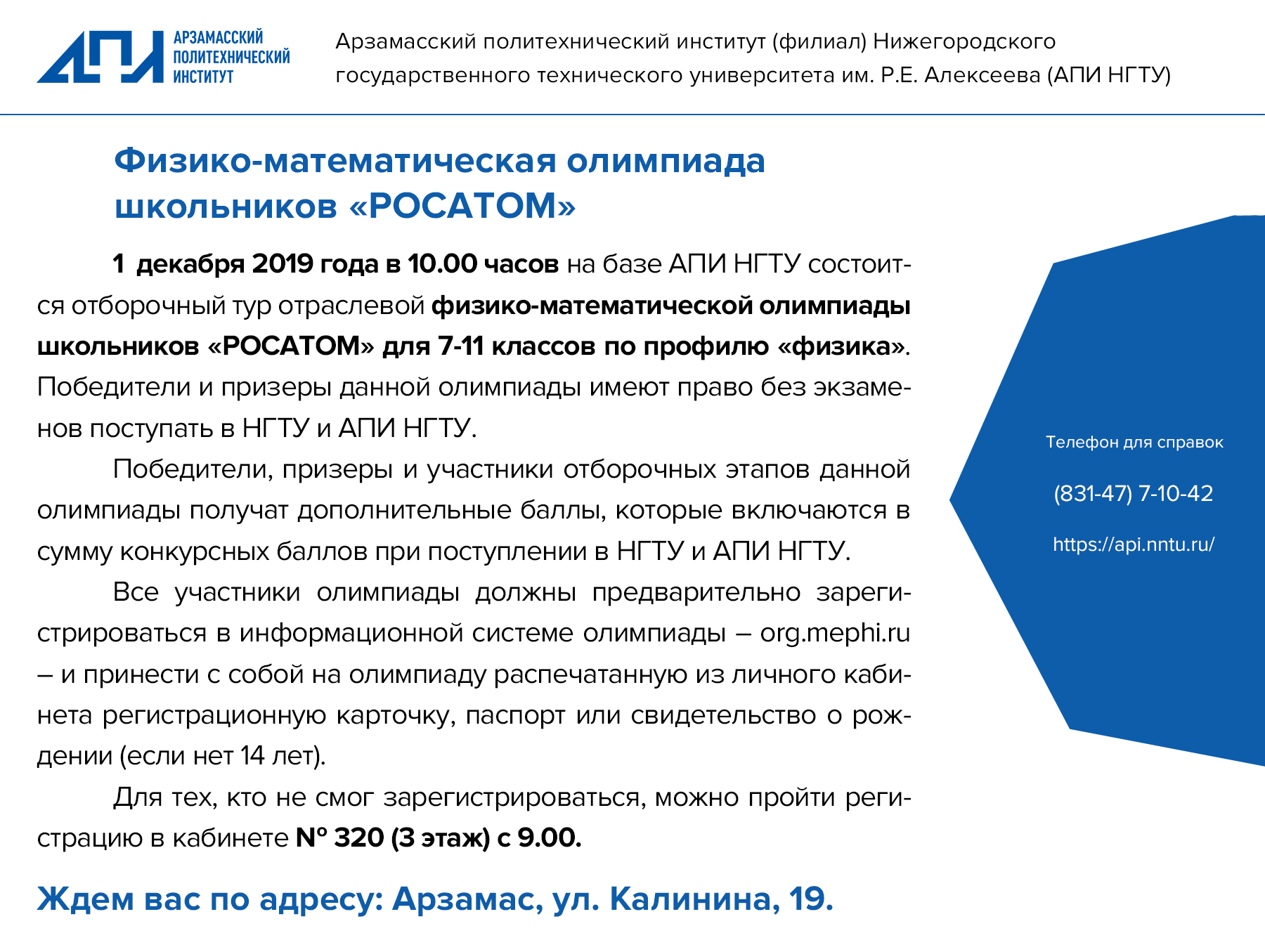 АПИ
АРЗАМАССКИЙ ПОЛИТЕХНИЧЕСКИЙ ИНСТИТУТ

Арзамасский политехнический институт (филиал) Нижегородского государственного технического университета им. Р.Е. Алексеева (АПИ НГТУ)

Физико-математическая олимпиада школьников «РОСАТОМ»

1 декабря 2019 года в 10.00 часов на базе АПИ НГТУ состоится отборочный тур отраслевой физико-математической олимпиады школьников «РОСАТОМ» для 7-11 классов по профилю «физика». Победители и призеры данной олимпиады имеют право без экзаменов поступать в НГТУ и АПИ НГТУ.

Победители, призеры и участники отборочных этапов данной олимпиады получат дополнительные баллы, которые включаются в сумму конкурсных баллов при поступлении в НГТУ и АПИ НГТУ.

Все участники олимпиады должны предварительно зарегистрироваться в информационной системе олимпиады – org.mephi.ru – и принести с собой на олимпиаду распечатанную из личного кабинета регистрационную карточку, паспорт или свидетельство о рождении (если нет 14 лет).

Для тех, кто не смог зарегистрироваться, можно пройти регистрацию в кабинете № 320 (3 этаж) с 9.00.

Ждем вас по адресу: Арзамас, ул. Калинина, 19.

Телефон для справок

(831-47) 7-10-42

https://api.nntu.ru/